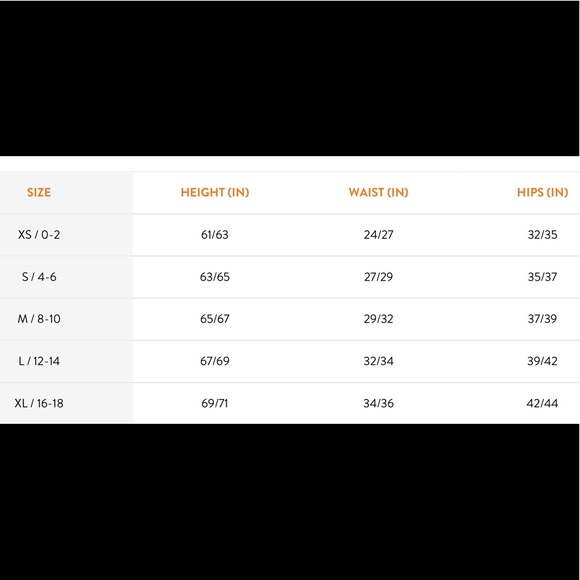 | SIZE | HEIGHT (IN) | WAIST (IN) | HIPS (IN) |
|---|---|---|---|
| XS / 0-2 | 61/63 | 24/27 | 32/35 |
| S / 4-6 | 63/65 | 27/29 | 35/37 |
| M / 8-10 | 65/67 | 29/32 | 37/39 |
| L / 12-14 | 67/69 | 32/34 | 39/42 |
| XL / 16-18 | 69/71 | 34/36 | 42/44 |